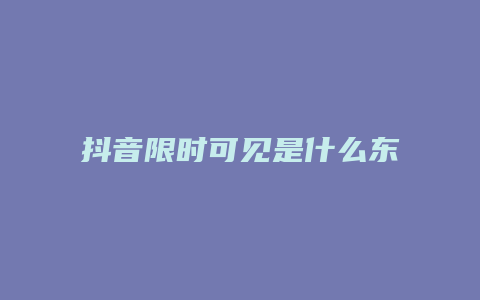 抖音限时可见是什么东